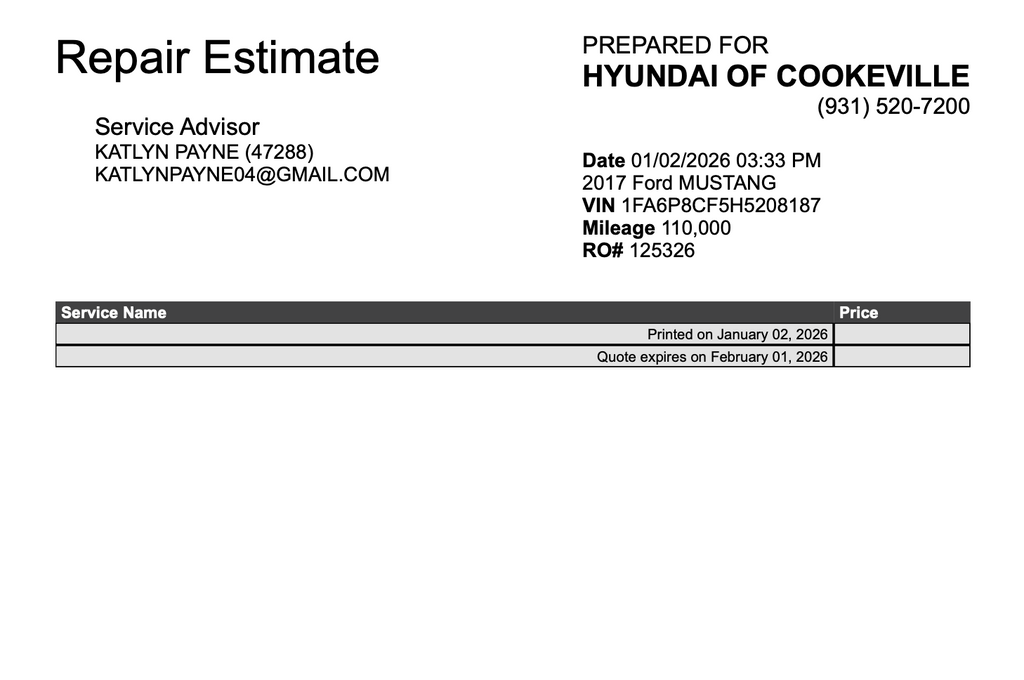 Repair Estimate

Service Advisor
KATLYN PAYNE (47288)
KATLYNPAYNE04@GMAIL.COM

PREPARED FOR
HYUNDAI OF COOKEVILLE
(931) 520-7200

Date 01/02/2026 03:33 PM
2017 Ford MUSTANG
VIN 1FA6P8CF5H5208187
Mileage 110,000
RO# 125326

| Service Name | Price |
|---|---|
| Printed on January 02, 2026 | |
| Quote expires on February 01, 2026 | |